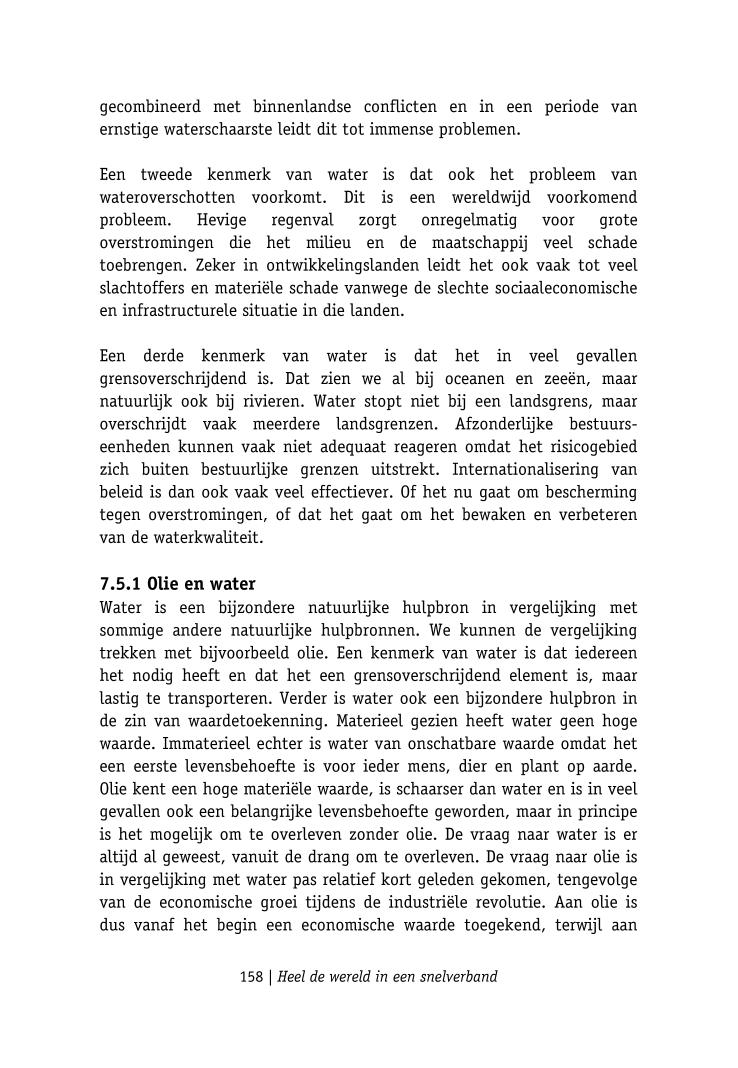 gecombineerd met binnenlandse conflicten en in een periode van ernstige waterschaarste leidt dit tot immense problemen.

Een tweede kenmerk van water is dat ook het probleem van wateroverschotten voorkomt. Dit is een wereldwijd voorkomend probleem. Hevige regenval zorgt onregelmatig voor grote overstromingen die het milieu en de maatschappij veel schade toebrengen. Zeker in ontwikkelingslanden leidt het ook vaak tot veel slachtoffers en materiële schade vanwege de slechte sociaaleconomische en infrastructurele situatie in die landen.

Een derde kenmerk van water is dat het in veel gevallen grensoverschrijdend is. Dat zien we al bij oceanen en zeeën, maar natuurlijk ook bij rivieren. Water stopt niet bij een landsgrens, maar overschrijdt vaak meerdere landsgrenzen. Afzonderlijke bestuurseenheden kunnen vaak niet adequaat reageren omdat het risicogebied zich buiten bestuurlijke grenzen uitstrekt. Internationalisering van beleid is dan ook vaak veel effectiever. Of het nu gaat om bescherming tegen overstromingen, of dat het gaat om het bewaken en verbeteren van de waterkwaliteit.

7.5.1 Olie en water
Water is een bijzondere natuurlijke hulpbron in vergelijking met sommige andere natuurlijke hulpbronnen. We kunnen de vergelijking trekken met bijvoorbeeld olie. Een kenmerk van water is dat iedereen het nodig heeft en dat het een grensoverschrijdend element is, maar lastig te transporteren. Verder is water ook een bijzondere hulpbron in de zin van waardetoekenning. Materieel gezien heeft water geen hoge waarde. Immaterieel echter is water van onschatbare waarde omdat het een eerste levensbehoefte is voor ieder mens, dier en plant op aarde. Olie kent een hoge materiële waarde, is schaarser dan water en is in veel gevallen ook een belangrijke levensbehoefte geworden, maar in principe is het mogelijk om te overleven zonder olie. De vraag naar water is er altijd al geweest, vanuit de drang om te overleven. De vraag naar olie is in vergelijking met water pas relatief kort geleden gekomen, tengevolge van de economische groei tijdens de industriële revolutie. Aan olie is dus vanaf het begin een economische waarde toegekend, terwijl aan

158 | Heel de wereld in een snelverband